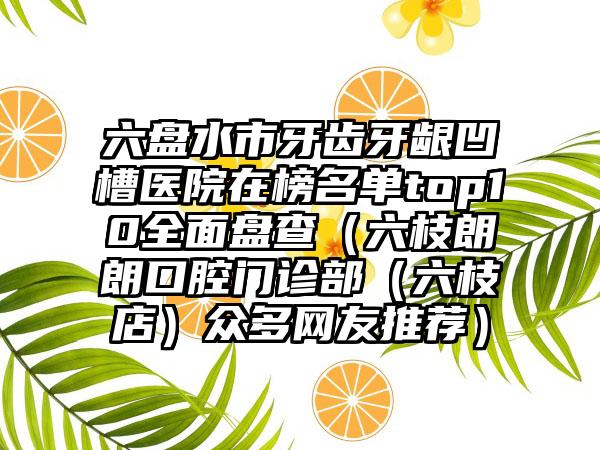 六盘水市牙齿牙龈凹槽医院在榜名单top10全面盘查（六枝朗朗口腔门诊部（六枝店）众多网友推荐）